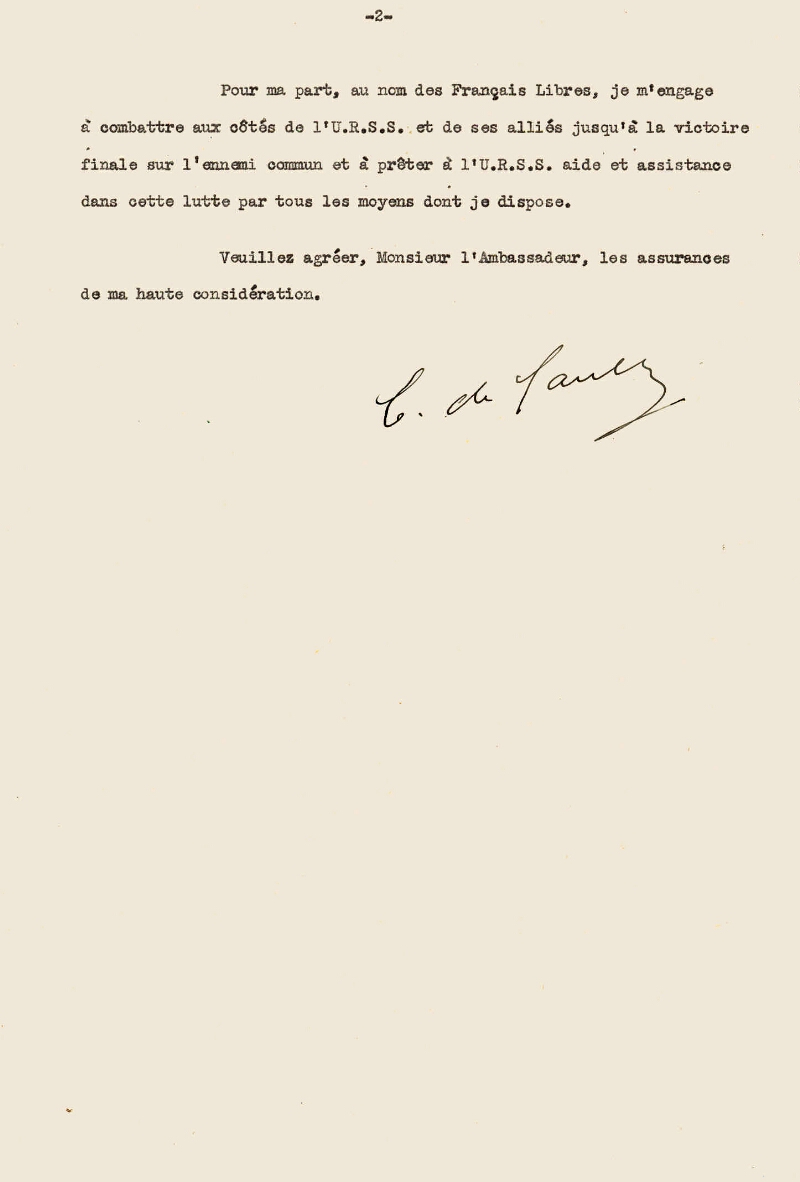 -2-

Pour ma part, au nom des Français Libres, je m'engage à combattre aux côtés de l'U.R.S.S. et de ses alliés jusqu'à la victoire finale sur l'ennemi commun et à prêter à l'U.R.S.S. aide et assistance dans cette lutte par tous les moyens dont je dispose.

Veuillez agréer, Monsieur l'Ambassadeur, les assurances de ma haute considération.

C. de Gaulle